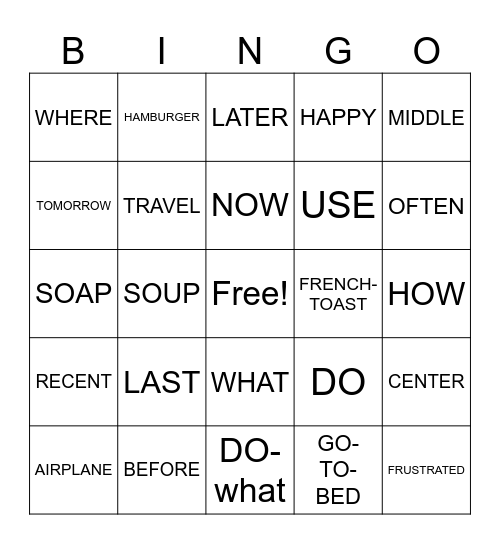 | B | I | N | G | O |
|---|---|---|---|---|
| WHERE | HAMBURGER | LATER | HAPPY | MIDDLE |
| TOMORROW | TRAVEL | NOW | USE | OFTEN |
| SOAP | SOUP | Free! | FRENCH-TOAST | HOW |
| RECENT | LAST | WHAT | DO | CENTER |
| AIRPLANE | BEFORE | DO-what | GO-TO-BED | FRUSTRATED |